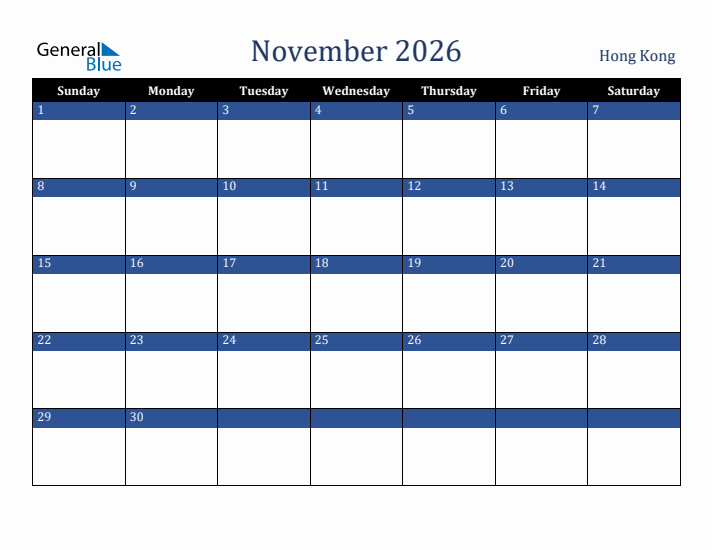 General Blue

November 2026

Hong Kong

| Sunday | Monday | Tuesday | Wednesday | Thursday | Friday | Saturday |
|---|---|---|---|---|---|---|
| 1 | 2 | 3 | 4 | 5 | 6 | 7 |
| 8 | 9 | 10 | 11 | 12 | 13 | 14 |
| 15 | 16 | 17 | 18 | 19 | 20 | 21 |
| 22 | 23 | 24 | 25 | 26 | 27 | 28 |
| 29 | 30 | | | | | |